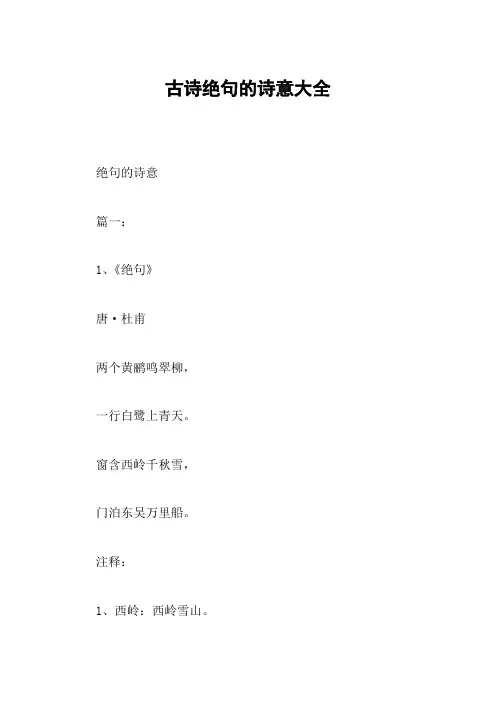 古诗绝句的诗意大全

绝句的诗意

篇一：

1、《绝句》

唐·杜甫

两个黄鹂鸣翠柳，

一行白鹭上青天。

窗含西岭千秋雪，

门泊东吴万里船。

注释：

1、西岭：西岭雪山。